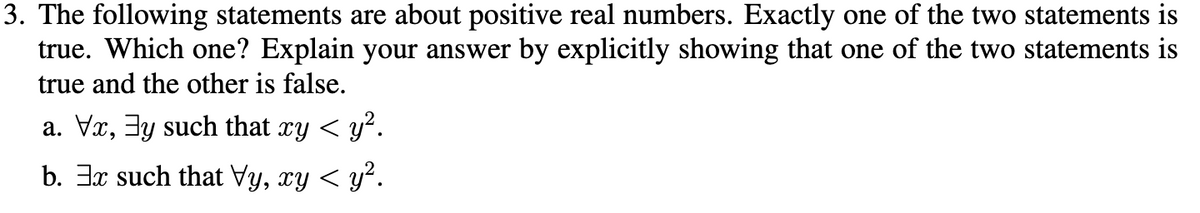 3. The following statements are about positive real numbers. Exactly one of the two statements is true. Which one? Explain your answer by explicitly showing that one of the two statements is true and the other is false.

a. $\forall x$, $\exists y$ such that $xy < y^2$.

b. $\exists x$ such that $\forall y$, $xy < y^2$.